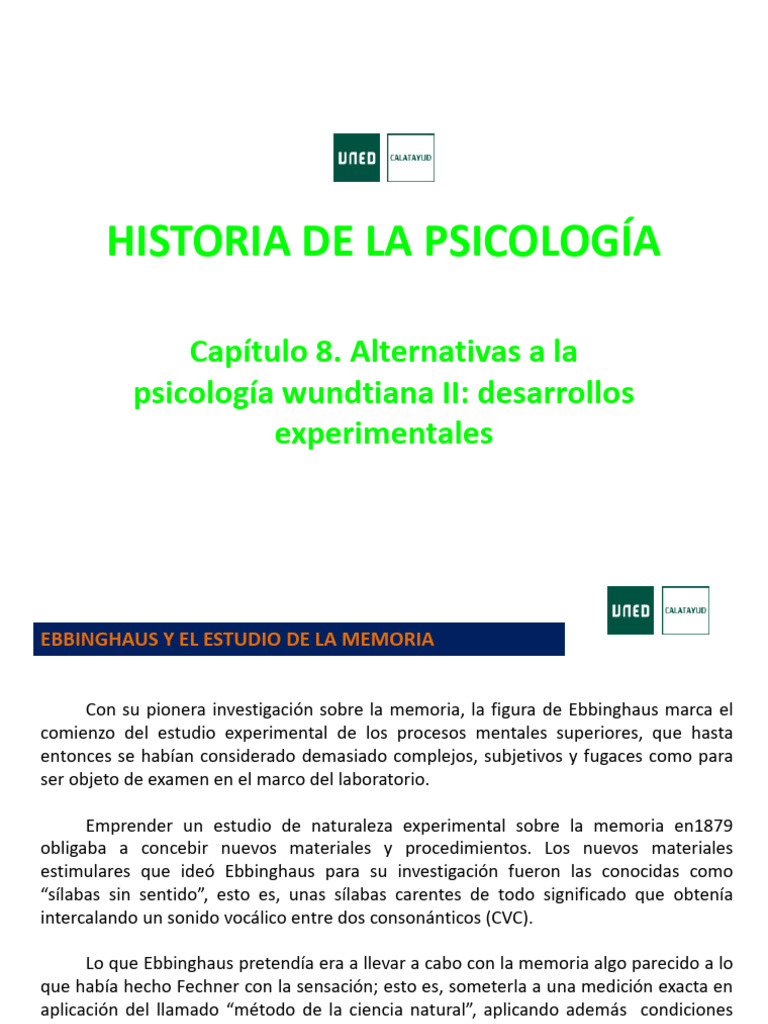 UNED CALATAYUD

HISTORIA DE LA PSICOLOGÍA

Capítulo 8. Alternativas a la psicología wundtiana II: desarrollos experimentales

UNED CALATAYUD

EBBINGHAUS Y EL ESTUDIO DE LA MEMORIA

Con su pionera investigación sobre la memoria, la figura de Ebbinghaus marca el comienzo del estudio experimental de los procesos mentales superiores, que hasta entonces se habían considerado demasiado complejos, subjetivos y fugaces como para ser objeto de examen en el marco del laboratorio.

Emprender un estudio de naturaleza experimental sobre la memoria en1879 obligaba a concebir nuevos materiales y procedimientos. Los nuevos materiales estimulares que ideó Ebbinghaus para su investigación fueron las conocidas como “sílabas sin sentido”, esto es, unas sílabas carentes de todo significado que obtenía intercalando un sonido vocálico entre dos consonánticos (CVC).

Lo que Ebbinghaus pretendía era a llevar a cabo con la memoria algo parecido a lo que había hecho Fechner con la sensación; esto es, someterla a una medición exacta en aplicación del llamado “método de la ciencia natural”, aplicando además condiciones